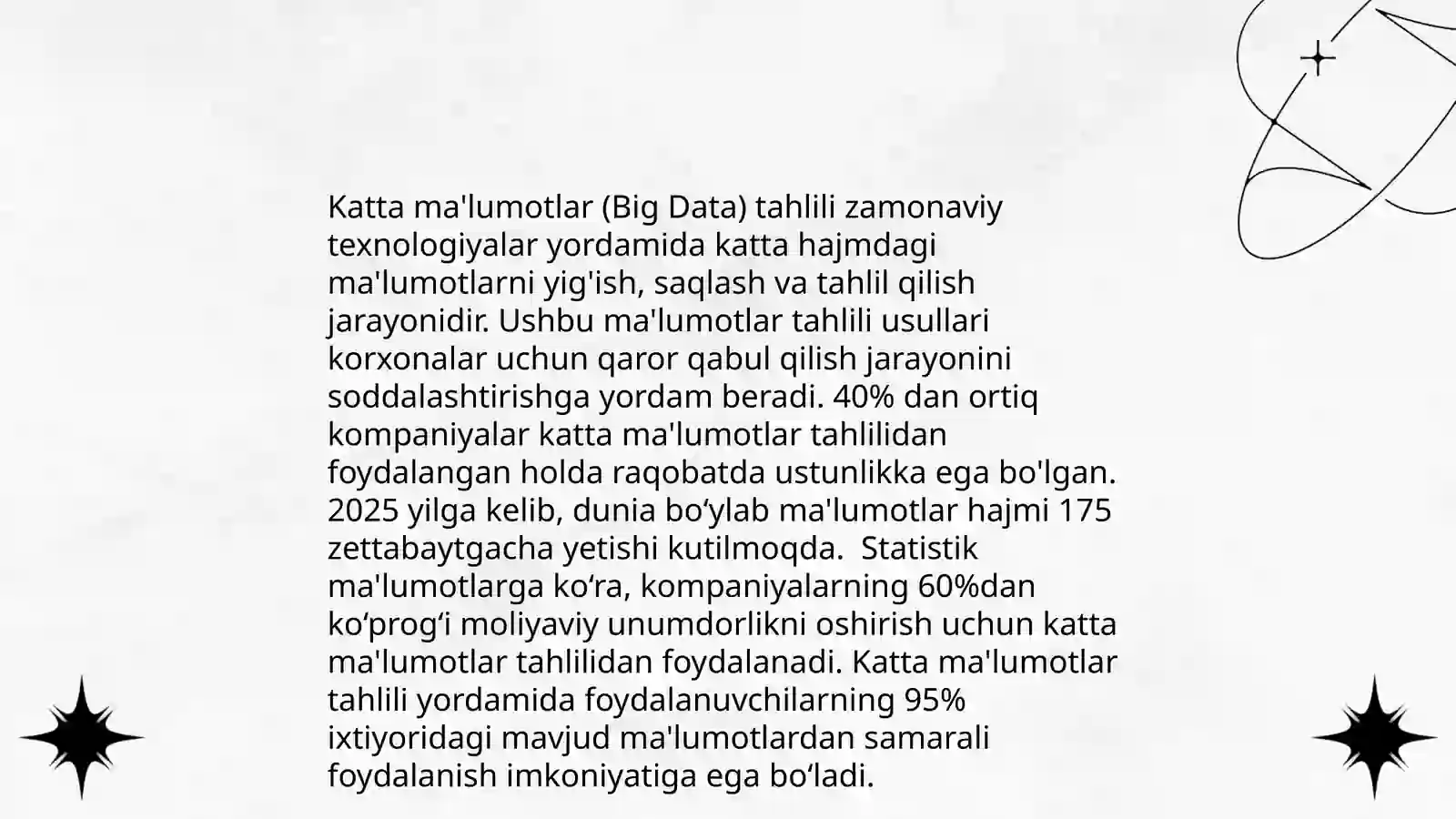 Katta ma'lumotlar (Big Data) tahlili zamonaviy texnologiyalar yordamida katta hajmdagi ma'lumotlarni yig'ish, saqlash va tahlil qilish jarayonidir. Ushbu ma'lumotlar tahlili usullari korxonalar uchun qaror qabul qilish jarayonini soddalashtirishga yordam beradi. 40% dan ortiq kompaniyalar katta ma'lumotlar tahlilidan foydalangan holda raqobatda ustunlikka ega bo'lgan. 2025 yilga kelib, dunia bo‘ylab ma'lumotlar hajmi 175 zettabaytgacha yetishi kutilmoqda.  Statistik ma'lumotlarga ko‘ra, kompaniyalarning 60%dan ko‘prog‘i moliyaviy unumdorlikni oshirish uchun katta ma'lumotlar tahlilidan foydalanadi. Katta ma'lumotlar tahlili yordamida foydalanuvchilarning 95% ixtiyoridagi mavjud ma'lumotlardan samarali foydalanish imkoniyatiga ega bo‘ladi.